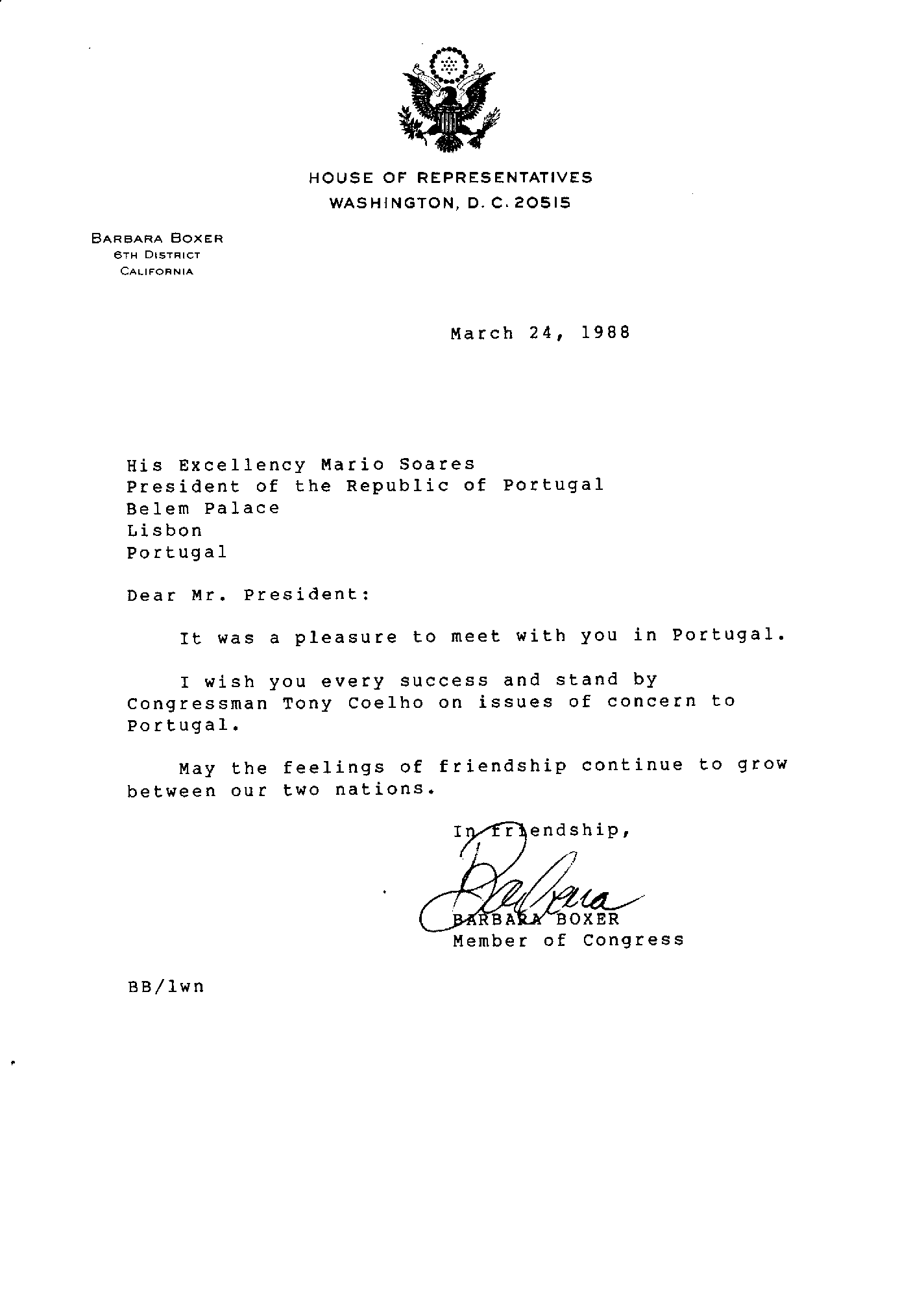 HOUSE OF REPRESENTATIVES
WASHINGTON, D. C. 20515

BARBARA BOXER
6TH DISTRICT
CALIFORNIA

March 24, 1988

His Excellency Mario Soares
President of the Republic of Portugal
Belem Palace
Lisbon
Portugal

Dear Mr. President:

It was a pleasure to meet with you in Portugal.

I wish you every success and stand by Congressman Tony Coelho on issues of concern to Portugal.

May the feelings of friendship continue to grow between our two nations.

In friendship,

Barbara

BARBARA BOXER
Member of Congress

BB/lwn